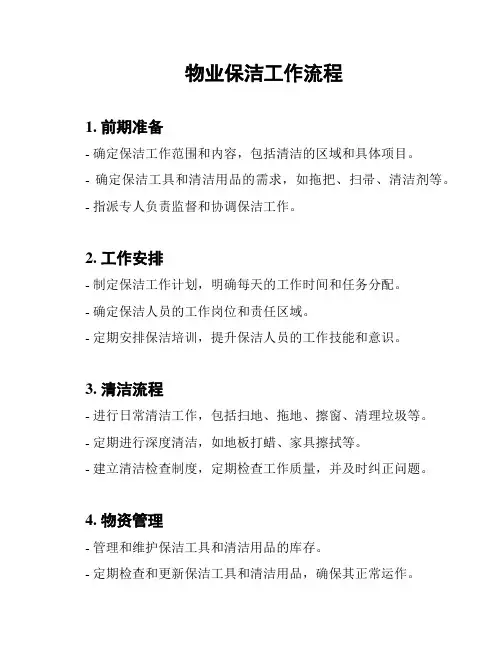 物业保洁工作流程

1. 前期准备

- 确定保洁工作范围和内容，包括清洁的区域和具体项目。

- 确定保洁工具和清洁用品的需求，如拖把、扫帚、清洁剂等。

- 指派专人负责监督和协调保洁工作。

2. 工作安排

- 制定保洁工作计划，明确每天的工作时间和任务分配。

- 确定保洁人员的工作岗位和责任区域。

- 定期安排保洁培训，提升保洁人员的工作技能和意识。

3. 清洁流程

- 进行日常清洁工作，包括扫地、拖地、擦窗、清理垃圾等。

- 定期进行深度清洁，如地板打蜡、家具擦拭等。

- 建立清洁检查制度，定期检查工作质量，并及时纠正问题。

4. 物资管理

- 管理和维护保洁工具和清洁用品的库存。

- 定期检查和更新保洁工具和清洁用品，确保其正常运作。